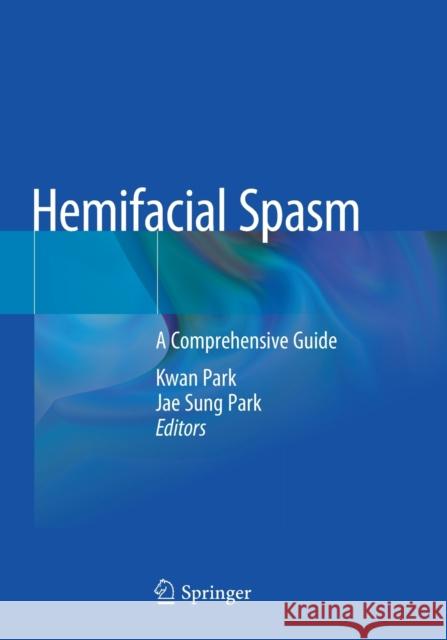 Hemifacial Spasm

A Comprehensive Guide

Kwan Park
Jae Sung Park
Editors

Springer